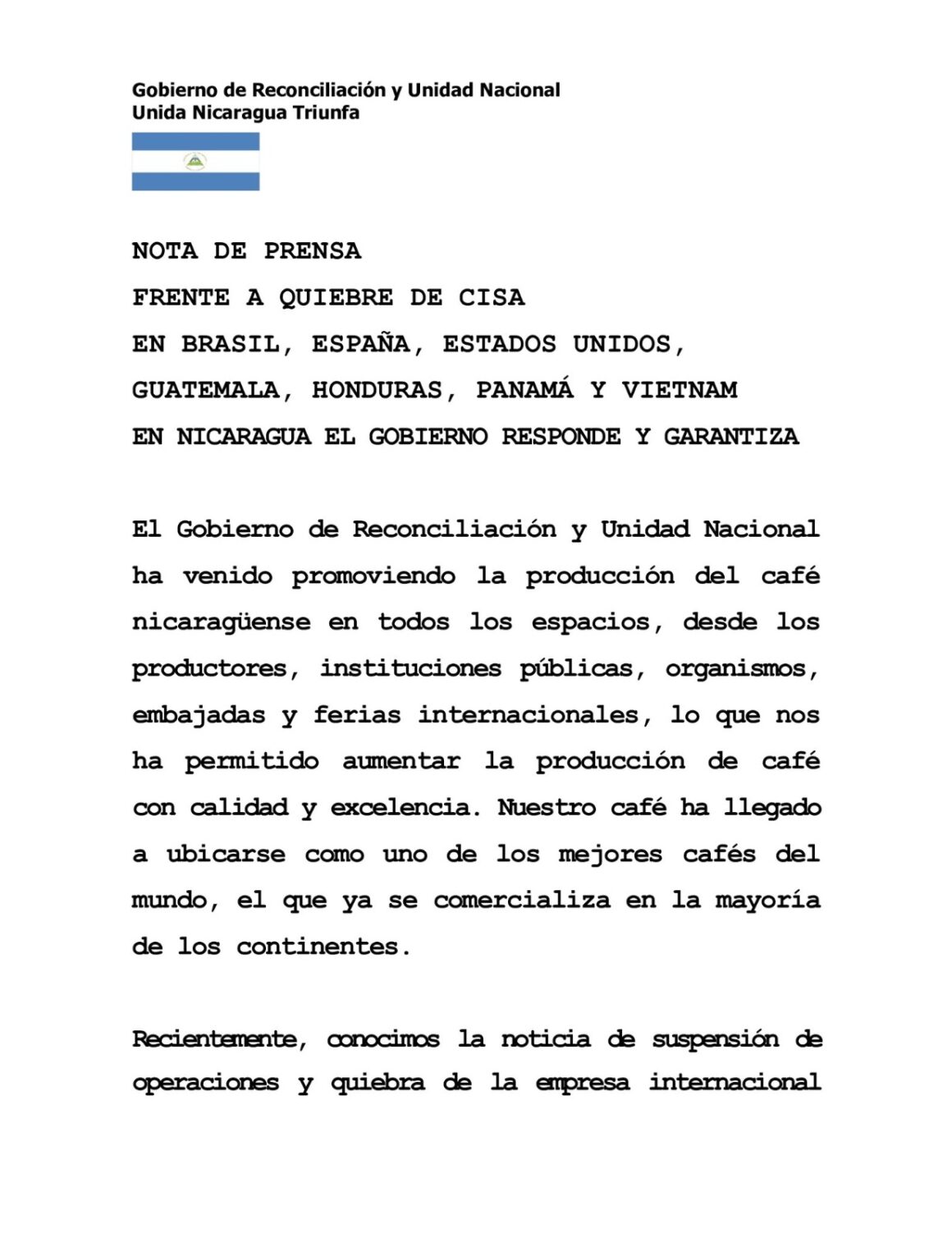 Gobierno de Reconciliación y Unidad Nacional
Unida Nicaragua Triunfa

NOTA DE PRENSA
FRENTE A QUIEBRE DE CISA
EN BRASIL, ESPAÑA, ESTADOS UNIDOS,
GUATEMALA, HONDURAS, PANAMÁ Y VIETNAM
EN NICARAGUA EL GOBIERNO RESPONDE Y GARANTIZA

El Gobierno de Reconciliación y Unidad Nacional ha venido promoviendo la producción del café nicaragüense en todos los espacios, desde los productores, instituciones públicas, organismos, embajadas y ferias internacionales, lo que nos ha permitido aumentar la producción de café con calidad y excelencia. Nuestro café ha llegado a ubicarse como uno de los mejores cafés del mundo, el que ya se comercializa en la mayoría de los continentes.

Recientemente, conocimos la noticia de suspensión de operaciones y quiebra de la empresa internacional